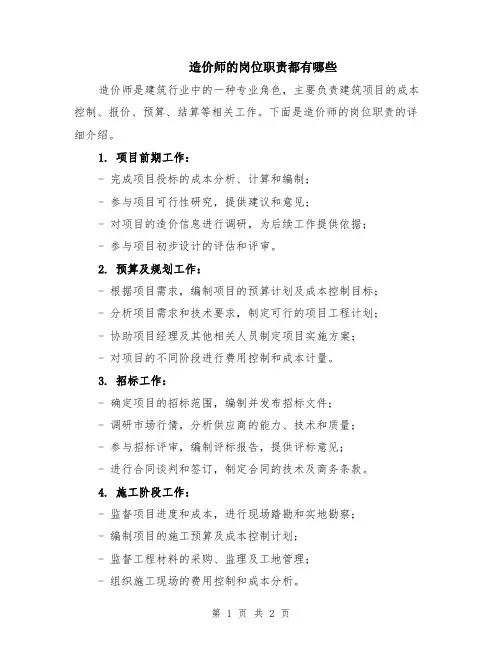 造价师的岗位职责都有哪些

造价师是建筑行业中的一种专业角色，主要负责建筑项目的成本控制、报价、预算、结算等相关工作。下面是造价师的岗位职责的详细介绍。

1. 项目前期工作：

- 完成项目投标的成本分析、计算和编制；

- 参与项目可行性研究，提供建议和意见；

- 对项目的造价信息进行调研，为后续工作提供依据；

- 参与项目初步设计的评估和评审。

2. 预算及规划工作：

- 根据项目需求，编制项目的预算计划及成本控制目标；

- 分析项目需求和技术要求，制定可行的项目工程计划；

- 协助项目经理及其他相关人员制定项目实施方案；

- 对项目的不同阶段进行费用控制和成本计量。

3. 招标工作：

- 确定项目的招标范围，编制并发布招标文件；

- 调研市场行情，分析供应商的能力、技术和质量；

- 参与招标评审，编制评标报告，提供评标意见；

- 进行合同谈判和签订，制定合同的技术及商务条款。

4. 施工阶段工作：

- 监督项目进度和成本，进行现场踏勘和实地勘察；

- 编制项目的施工预算及成本控制计划；

- 监督工程材料的采购、监理及工地管理；

- 组织施工现场的费用控制和成本分析。

第 1 页 共 2 页